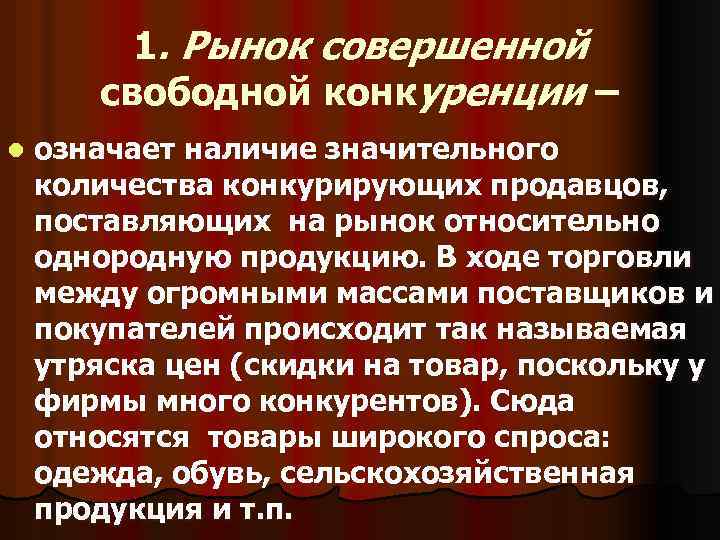 1. Рынок совершенной свободной конкуренции –

означает наличие значительного количества конкурирующих продавцов, поставляющих на рынок относительно однородную продукцию. В ходе торговли между огромными массами поставщиков и покупателей происходит так называемая утряска цен (скидки на товар, поскольку у фирмы много конкурентов). Сюда относятся товары широкого спроса: одежда, обувь, сельскохозяйственная продукция и т.п.